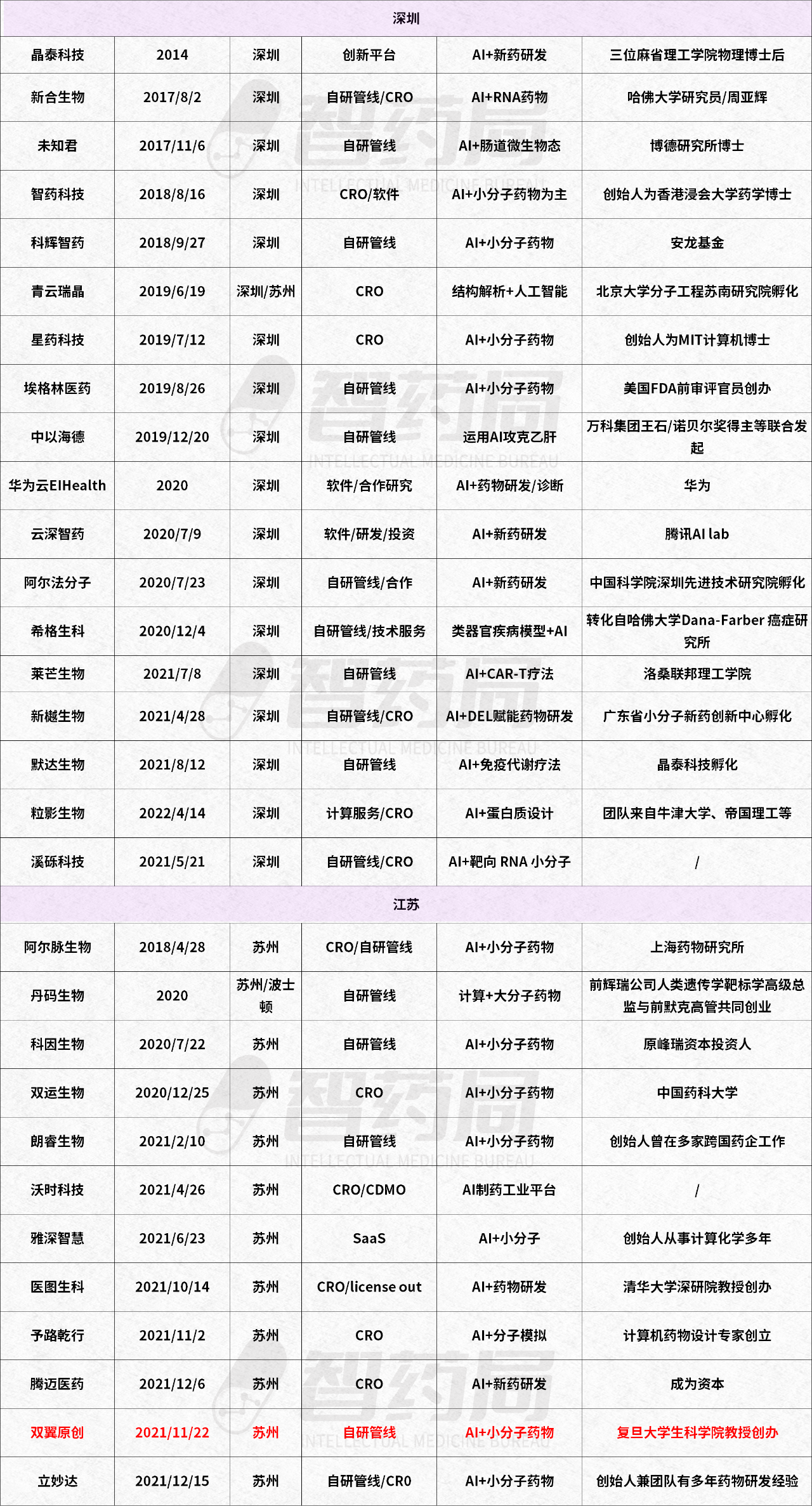 | 深圳 | | | | | |
|---|---|---|---|---|---|
| 晶泰科技 | 2014 | 深圳 | 创新平台 | AI+新药研发 | 三位麻省理工学院物理博士后 |
| 新合生物 | 2017/8/2 | 深圳 | 自研管线/CRO | AI+RNA药物 | 哈佛大学研究员/周亚辉 |
| 未知君 | 2017/11/6 | 深圳 | 自研管线 | AI+肠道微生物态 | 博德研究所博士 |
| 智药科技 | 2018/8/16 | 深圳 | CRO/软件 | AI+小分子药物为主 | 创始人为香港浸会大学药学博士 |
| 科辉智药 | 2018/9/27 | 深圳 | 自研管线 | AI+小分子药物 | 安龙基金 |
| 青云瑞晶 | 2019/6/19 | 深圳/苏州 | CRO | 结构解析+人工智能 | 北京大学分子工程苏南研究院孵化 |
| 星药科技 | 2019/7/12 | 深圳 | CRO | AI+小分子药物 | 创始人为MIT计算机博士 |
| 埃格林医药 | 2019/8/26 | 深圳 | 自研管线 | AI+小分子药物 | 美国FDA前审评官员创办 |
| 中以海德 | 2019/12/20 | 深圳 | 自研管线 | 运用AI攻克乙肝 | 万科集团王石/诺贝尔奖得主等联合发起 |
| 华为云EIHealth | 2020 | 深圳 | 软件/合作研究 | AI+药物研发/诊断 | 华为 |
| 云深智药 | 2020/7/9 | 深圳 | 软件/研发/投资 | AI+新药研发 | 腾讯AI lab |
| 阿尔法分子 | 2020/7/23 | 深圳 | 自研管线/合作 | AI+新药研发 | 中国科学院深圳先进技术研究院孵化 |
| 希格生科 | 2020/12/4 | 深圳 | 自研管线/技术服务 | 类器官疾病模型+AI | 转化自哈佛大学Dana-Farber 癌症研究所 |
| 莱芒生物 | 2021/7/8 | 深圳 | 自研管线 | AI+CAR-T疗法 | 洛桑联邦理工学院 |
| 新樾生物 | 2021/4/28 | 深圳 | 自研管线/CRO | AI+DEL赋能药物研发 | 广东省小分子新药创新中心孵化 |
| 默达生物 | 2021/8/12 | 深圳 | 自研管线 | AI+免疫代谢疗法 | 晶泰科技孵化 |
| 粒影生物 | 2022/4/14 | 深圳 | 计算服务/CRO | AI+蛋白质设计 | 团队来自牛津大学、帝国理工等 |
| 溪砾科技 | 2021/5/21 | 深圳 | 自研管线/CRO | AI+靶向 RNA 小分子 | / |
| 江苏 | | | | | |
| 阿尔脉生物 | 2018/4/28 | 苏州 | CRO/自研管线 | AI+小分子药物 | 上海药物研究所 |
| 丹码生物 | 2020 | 苏州/波士顿 | 自研管线 | 计算+大分子药物 | 前辉瑞公司人类遗传学靶标学高级总监与前默克高管共同创业 |
| 科因生物 | 2020/7/22 | 苏州 | 自研管线 | AI+小分子药物 | 原峰瑞资本投资人 |
| 双运生物 | 2020/12/25 | 苏州 | CRO | AI+小分子药物 | 中国药科大学 |
| 朗睿生物 | 2021/2/10 | 苏州 | 自研管线 | AI+小分子药物 | 创始人曾在多家跨国药企工作 |
| 沃时科技 | 2021/4/26 | 苏州 | CRO/CDMO | AI制药工业平台 | / |
| 雅深智慧 | 2021/6/23 | 苏州 | SaaS | AI+小分子 | 创始人从事计算化学多年 |
| 医图生科 | 2021/10/14 | 苏州 | CRO/license out | AI+药物研发 | 清华大学深研院教授创办 |
| 予路乾行 | 2021/11/2 | 苏州 | CRO | AI+分子模拟 | 计算机药物设计专家创立 |
| 腾迈医药 | 2021/12/6 | 苏州 | CRO | AI+新药研发 | 成为资本 |
| 双翼原创 | 2021/11/22 | 苏州 | 自研管线 | AI+小分子药物 | 复旦大学生科学院教授创办 |
| 立妙达 | 2021/12/15 | 苏州 | 自研管线/CRO | AI+小分子药物 | 创始人兼团队有多年药物研发经验 |

智药局
INTELLECTUAL MEDICINE BUREAU